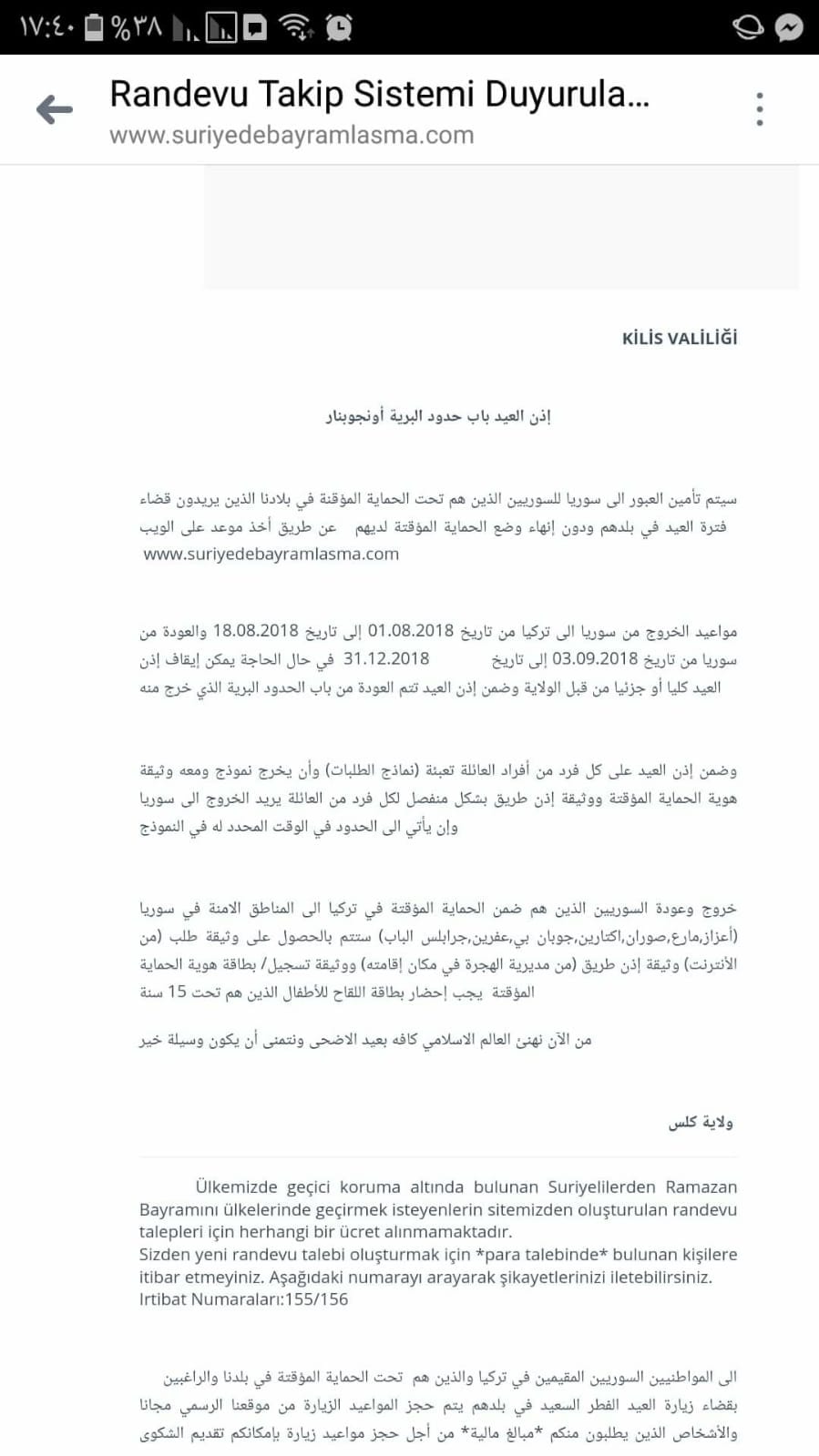 ١٧:٤٠ %٣٨

Randevu Takip Sistemi Duyurula...
www.suriyedebayramlasma.com

KİLİS VALİLİĞİ

إذن العيد باب حدود البرية أونجوبنار

سيتم تأمين العبور الى سوريا للسوريين الذين هم تحت الحماية المؤقتة في بلادنا الذين يريدون قضاء فترة العيد في بلدهم ودون إنهاء وضع الحماية المؤقتة لديهم عن طريق أخذ موعد على الويب www.suriyedebayramlasma.com

مواعيد الخروج من سوريا الى تركيا من تاريخ 01.08.2018 إلى تاريخ 18.08.2018 والعودة من سوريا من تاريخ 03.09.2018 إلى تاريخ 31.12.2018 في حال الحاجة يمكن إيقاف إذن العيد كليا أو جزئيا من قبل الولاية وضمن إذن العيد تتم العودة من باب الحدود البرية الذي خرج منه

وضمن إذن العيد على كل فرد من أفراد العائلة تعبئة (نماذج الطلبات) وأن يخرج نموذج ومعه وثيقة هوية الحماية المؤقتة ووثيقة إذن طريق بشكل منفصل لكل فرد من العائلة يريد الخروج الى سوريا وإن يأتي الى الحدود في الوقت المحدد له في النموذج

خروج وعودة السوريين الذين هم ضمن الحماية المؤقتة في تركيا الى المناطق الامنة في سوريا (أعزاز،مارع،صوران،اكتارين،جوبان بي،عفرين،جرابلس الباب) ستتم بالحصول على وثيقة طلب (من الأنترنت) وثيقة إذن طريق (من مديرية الهجرة في مكان إقامته) ووثيقة تسجيل/ بطاقة هوية الحماية المؤقتة يجب إحضار بطاقة اللقاح للأطفال الذين هم تحت 15 سنة

من الآن نهنئ العالم الاسلامي كافه بعيد الاضحى ونتمنى أن يكون وسيلة خير

ولاية كلس

Ülkemizde geçici koruma altında bulunan Suriyelilerden Ramazan Bayramını ülkelerinde geçirmek isteyenlerin sitemizden oluşturulan randevu talepleri için herhangi bir ücret alınmamaktadır.
Sizden yeni randevu talebi oluşturmak için *para talebinde* bulunan kişilere itibar etmeyiniz. Aşağıdaki numarayı arayarak şikayetlerinizi iletebilirsiniz.
Irtibat Numaraları:155/156

الى المواطنيين السوريين المقيمين في تركيا والذين هم تحت الحماية المؤقتة في بلدنا والراغبين بقضاء زيارة العيد الفطر السعيد في بلدهم يتم حجز المواعيد الزيارة من موقعنا الرسمي مجانا والأشخاص الذين يطلبون منكم *مبالغ مالية* من أجل حجز مواعيد زيارة بإمكانكم تقديم الشكوى